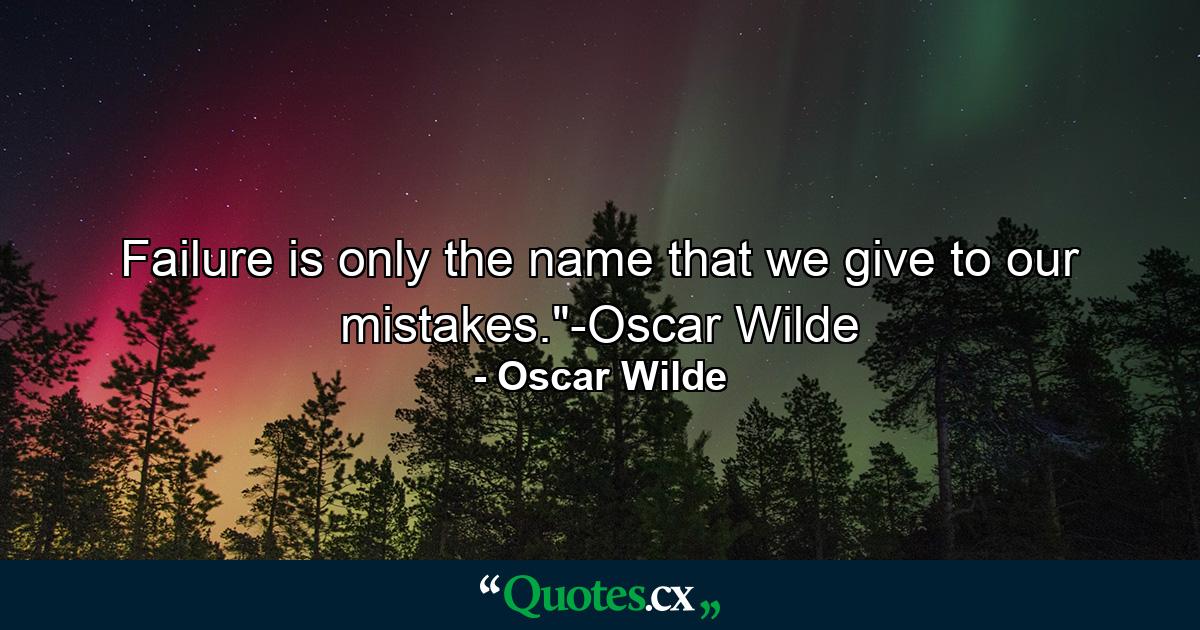 Failure is only the name that we give to our mistakes."-Oscar Wilde

- Oscar Wilde

“Quotes.cx„